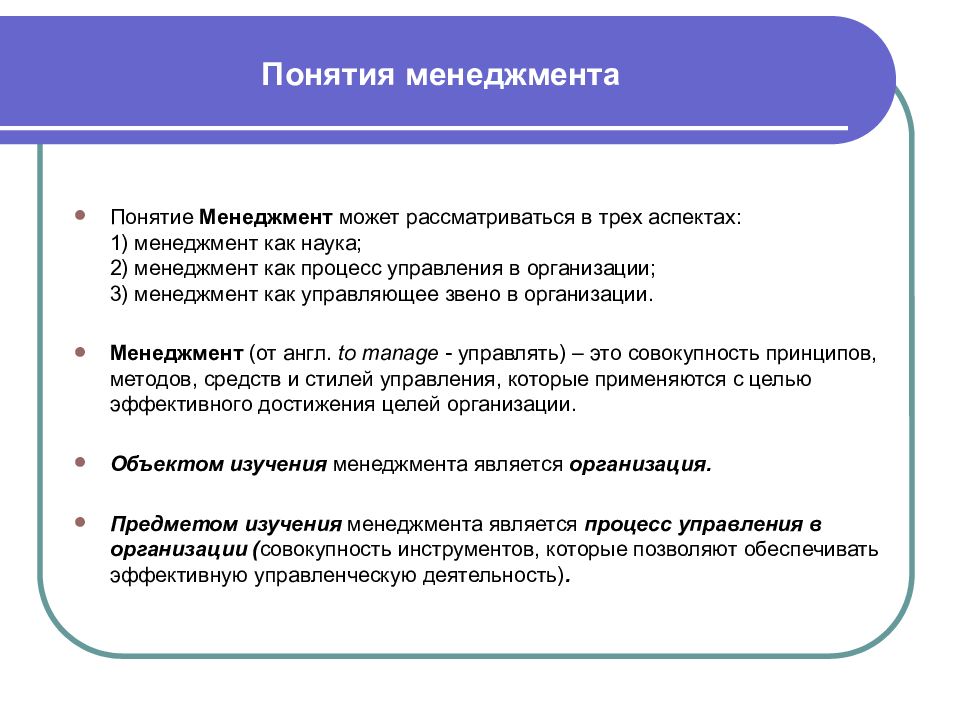 Понятия менеджмента

Понятие Менеджмент может рассматриваться в трех аспектах:
1) менеджмент как наука;
2) менеджмент как процесс управления в организации;
3) менеджмент как управляющее звено в организации.

Менеджмент (от англ. to manage - управлять) – это совокупность принципов, методов, средств и стилей управления, которые применяются с целью эффективного достижения целей организации.

Объектом изучения менеджмента является организация.

Предметом изучения менеджмента является процесс управления в организации (совокупность инструментов, которые позволяют обеспечивать эффективную управленческую деятельность).